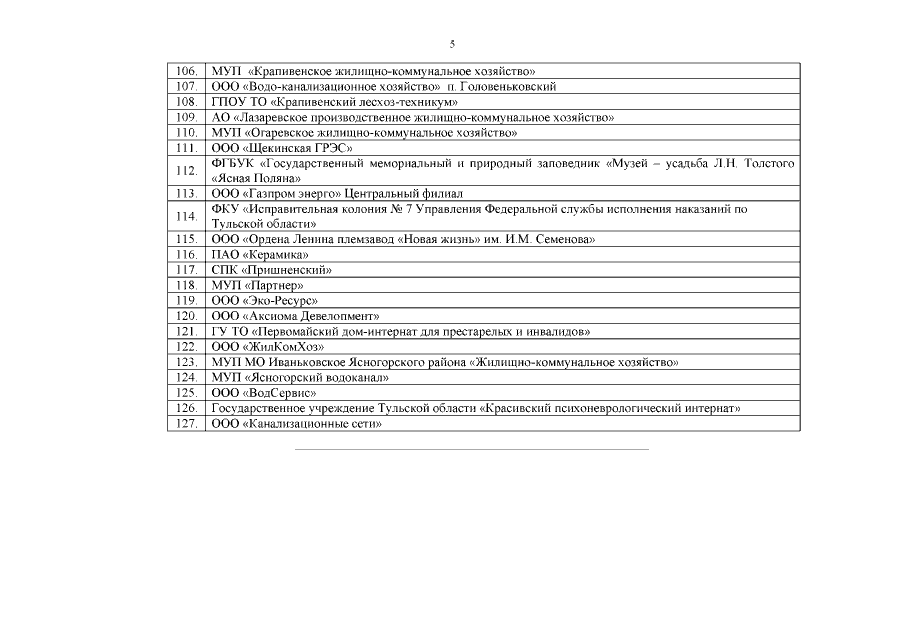 5

| | |
|---|---|
| 106. | МУП «Крапивенское жилищно-коммунальное хозяйство» |
| 107. | ООО «Водо-канализационное хозяйство» п. Головеньковский |
| 108. | ГПОУ ТО «Крапивенский лесхоз-техникум» |
| 109. | АО «Лазаревское производственное жилищно-коммунальное хозяйство» |
| 110. | МУП «Огаревское жилищно-коммунальное хозяйство» |
| 111. | ООО «Щекинская ГРЭС» |
| 112. | ФГБУК «Государственный мемориальный и природный заповедник «Музей – усадьба Л.Н. Толстого «Ясная Поляна» |
| 113. | ООО «Газпром энерго» Центральный филиал |
| 114. | ФКУ «Исправительная колония № 7 Управления Федеральной службы исполнения наказаний по Тульской области» |
| 115. | ООО «Ордена Ленина племзавод «Новая жизнь» им. И.М. Семенова» |
| 116. | ПАО «Керамика» |
| 117. | СПК «Пришненский» |
| 118. | МУП «Партнер» |
| 119. | ООО «Эко-Ресурс» |
| 120. | ООО «Аксиома Девелопмент» |
| 121. | ГУ ТО «Первомайский дом-интернат для престарелых и инвалидов» |
| 122. | ООО «ЖилКомХоз» |
| 123. | МУП МО Иваньковское Ясногорского района «Жилищно-коммунальное хозяйство» |
| 124. | МУП «Ясногорский водоканал» |
| 125. | ООО «ВодСервис» |
| 126. | Государственное учреждение Тульской области «Красивский психоневрологический интернат» |
| 127. | ООО «Канализационные сети» |